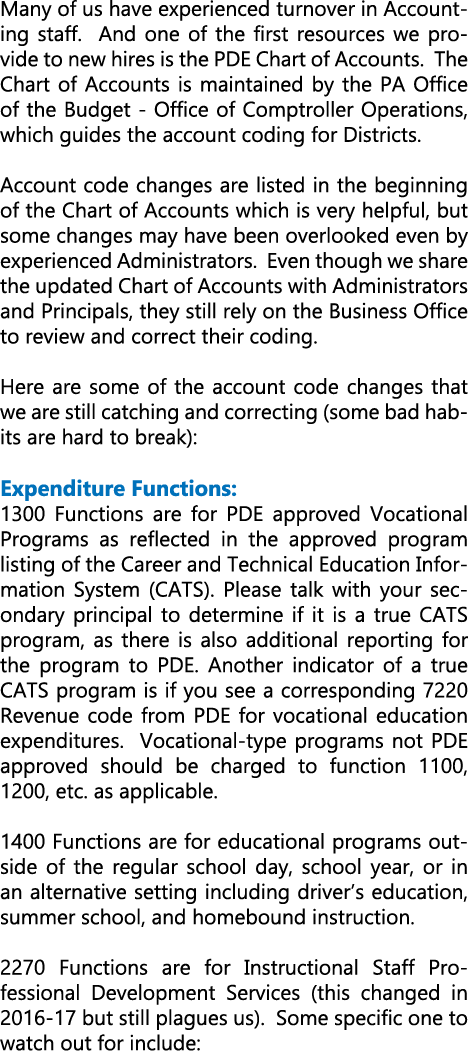 Many of us have experienced turnover in Accounting staff. And one of the first resources we provide to new hires is the PDE Chart of Accounts. The Chart of Accounts is maintained by the PA Office of the Budget - Office of Comptroller Operations, which guides the account coding for Districts.

Account code changes are listed in the beginning of the Chart of Accounts which is very helpful, but some changes may have been overlooked even by experienced Administrators. Even though we share the updated Chart of Accounts with Administrators and Principals, they still rely on the Business Office to review and correct their coding.

Here are some of the account code changes that we are still catching and correcting (some bad habits are hard to break):

Expenditure Functions:
1300 Functions are for PDE approved Vocational Programs as reflected in the approved program listing of the Career and Technical Education Information System (CATS). Please talk with your secondary principal to determine if it is a true CATS program, as there is also additional reporting for the program to PDE. Another indicator of a true CATS program is if you see a corresponding 7220 Revenue code from PDE for vocational education expenditures. Vocational-type programs not PDE approved should be charged to function 1100, 1200, etc. as applicable.

1400 Functions are for educational programs outside of the regular school day, school year, or in an alternative setting including driver's education, summer school, and homebound instruction.

2270 Functions are for Instructional Staff Professional Development Services (this changed in 2016-17 but still plagues us). Some specific one to watch out for include: